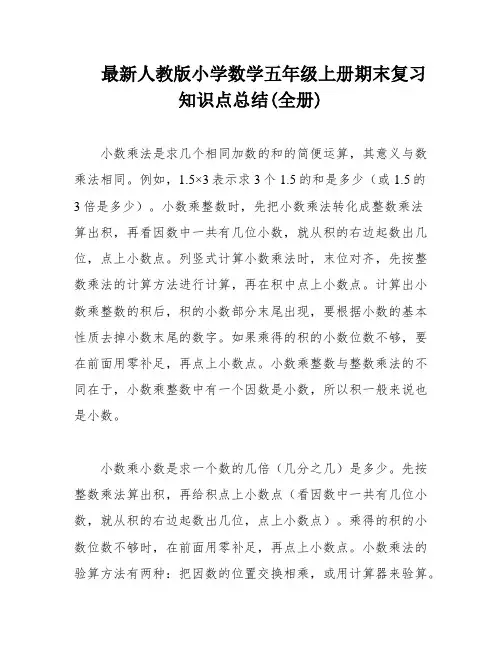 最新人教版小学数学五年级上册期末复习知识点总结(全册)

小数乘法是求几个相同加数的和的简便运算，其意义与数乘法相同。例如，1.5×3 表示求 3 个 1.5 的和是多少（或 1.5 的 3 倍是多少）。小数乘整数时，先把小数乘法转化成整数乘法算出积，再看因数中一共有几位小数，就从积的右边起数出几位，点上小数点。列竖式计算小数乘法时，末位对齐，先按整数乘法的计算方法进行计算，再在积中点上小数点。计算出小数乘整数的积后，积的小数部分末尾出现，要根据小数的基本性质去掉小数末尾的数字。如果乘得的积的小数位数不够，要在前面用零补足，再点上小数点。小数乘整数与整数乘法的不同在于，小数乘整数中有一个因数是小数，所以积一般来说也是小数。

小数乘小数是求一个数的几倍（几分之几）是多少。先按整数乘法算出积，再给积点上小数点（看因数中一共有几位小数，就从积的右边起数出几位，点上小数点）。乘得的积的小数位数不够时，在前面用零补足，再点上小数点。小数乘法的验算方法有两种：把因数的位置交换相乘，或用计算器来验算。